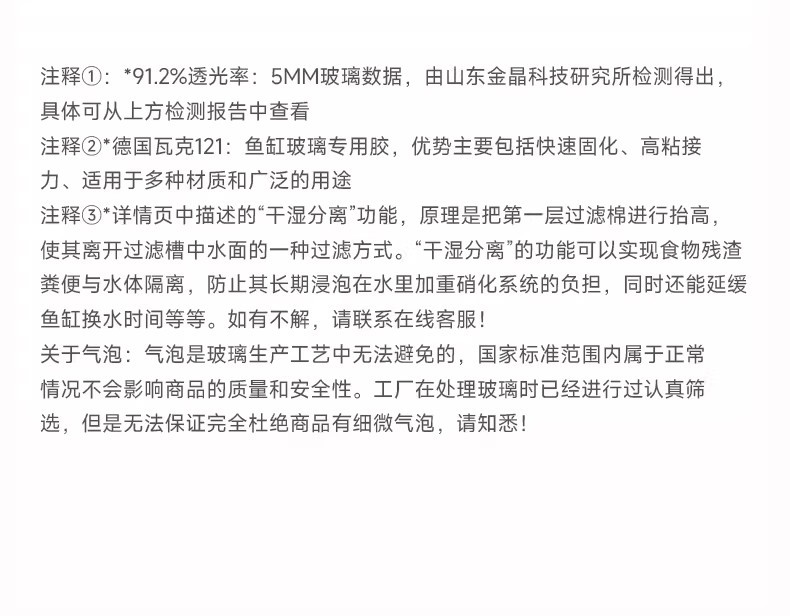 注释①：*91.2%透光率：5MM玻璃数据，由山东金晶科技研究所检测得出，具体可从上方检测报告中查看

注释②*德国瓦克121：鱼缸玻璃专用胶，优势主要包括快速固化、高粘接力、适用于多种材质和广泛的用途

注释③*详情页中描述的“干湿分离”功能，原理是把第一层过滤棉进行抬高，使其离开过滤槽中水面的一种过滤方式。“干湿分离”的功能可以实现食物残渣粪便与水体隔离，防止其长期浸泡在水里加重硝化系统的负担，同时还能延缓鱼缸换水时间等等。如有不解，请联系在线客服！

关于气泡：气泡是玻璃生产工艺中无法避免的，国家标准范围内属于正常情况不会影响商品的质量和安全性。工厂在处理玻璃时已经进行过认真筛选，但是无法保证完全杜绝商品有细微气泡，请知悉！